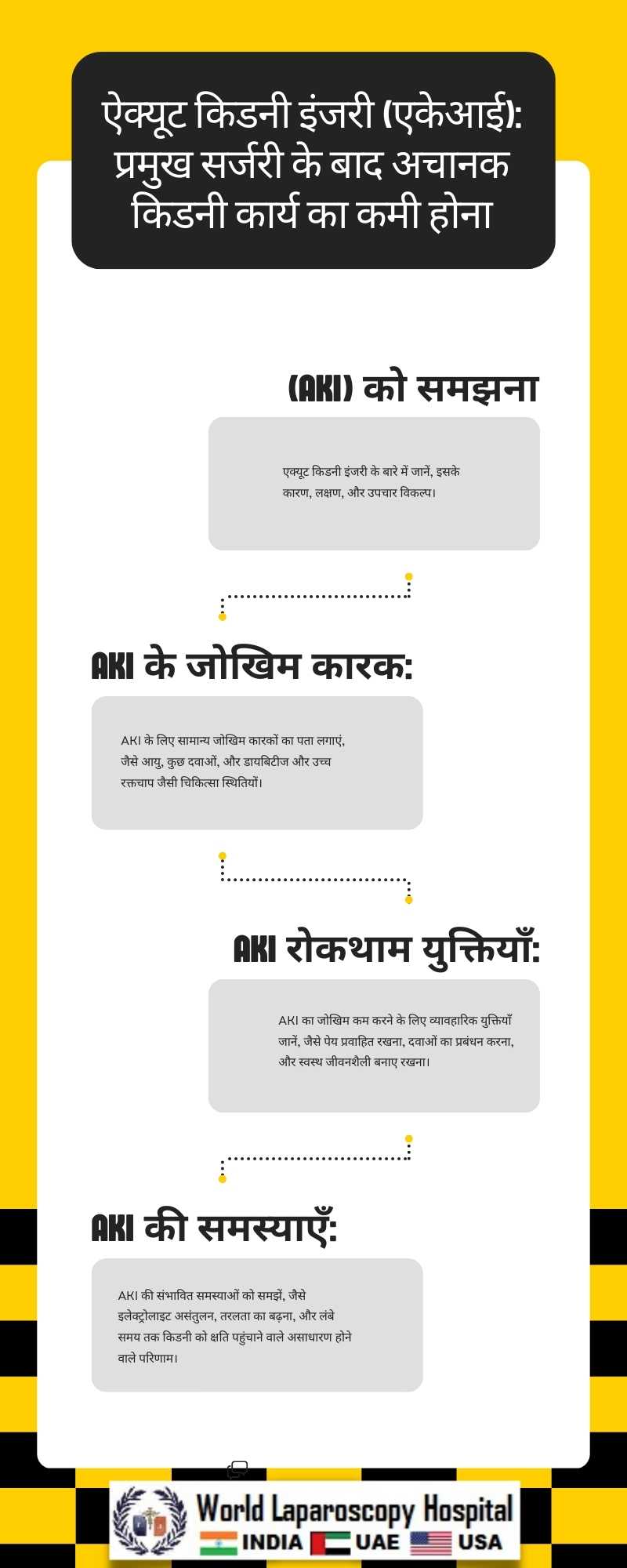 ऐक्यूट किडनी इंजरी (एकेआई): प्रमुख सर्जरी के बाद अचानक किडनी कार्य का कमी होना

(AKI) को समझना

एक्यूट किडनी इंजरी के बारे में जानें, इसके कारण, लक्षण, और उपचार विकल्प।

AKI के जोखिम कारक:

AKI के लिए सामान्य जोखिम कारकों का पता लगाएं, जैसे आयु, कुछ दवाओं, और डायबिटीज और उच्च रक्तचाप जैसी चिकित्सा स्थितियों।

AKI रोकथाम युक्तियाँ:

AKI का जोखिम कम करने के लिए व्यावहारिक युक्तियाँ जानें, जैसे पेय प्रवाहित रखना, दवाओं का प्रबंधन करना, और स्वस्थ जीवनशैली बनाए रखना।

AKI की समस्याएँ:

AKI की संभावित समस्याओं को समझें, जैसे इलेक्ट्रोलाइट असंतुलन, तरलता का बढ़ना, और लंबे समय तक किडनी को क्षति पहुंचाने वाले असाधारण होने वाले परिणाम।

World Laparoscopy Hospital
INDIA UAE USA